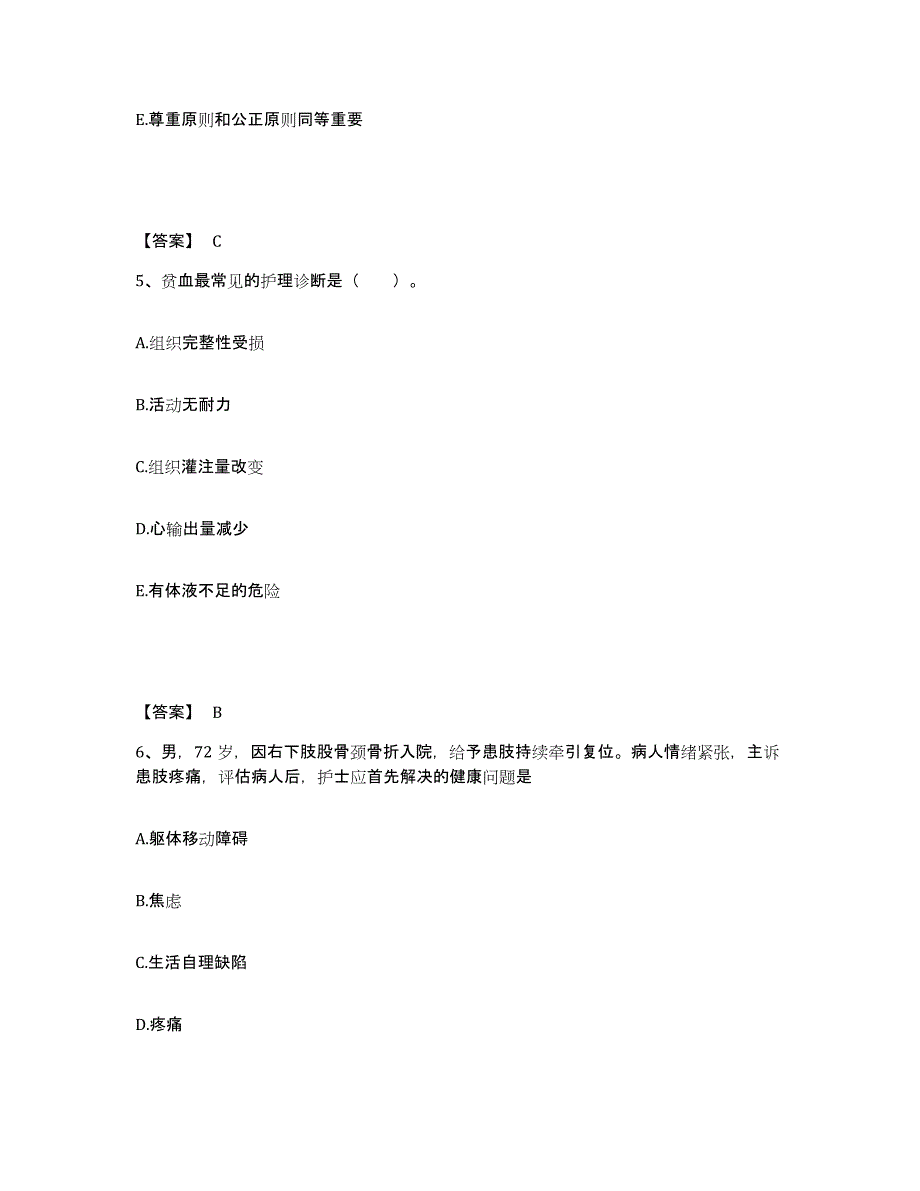 E.尊重原则和公正原则同等重要

【答案】 C

5、贫血最常见的护理诊断是（　　）。

A.组织完整性受损

B.活动无耐力

C.组织灌注量改变

D.心输出量减少

E.有体液不足的危险

【答案】 B

6、男，72 岁，因右下肢股骨颈骨折入院，给予患肢持续牵引复位。病人情绪紧张，主诉患肢疼痛，评估病人后，护士应首先解决的健康问题是

A.躯体移动障碍

B.焦虑

C.生活自理缺陷

D.疼痛